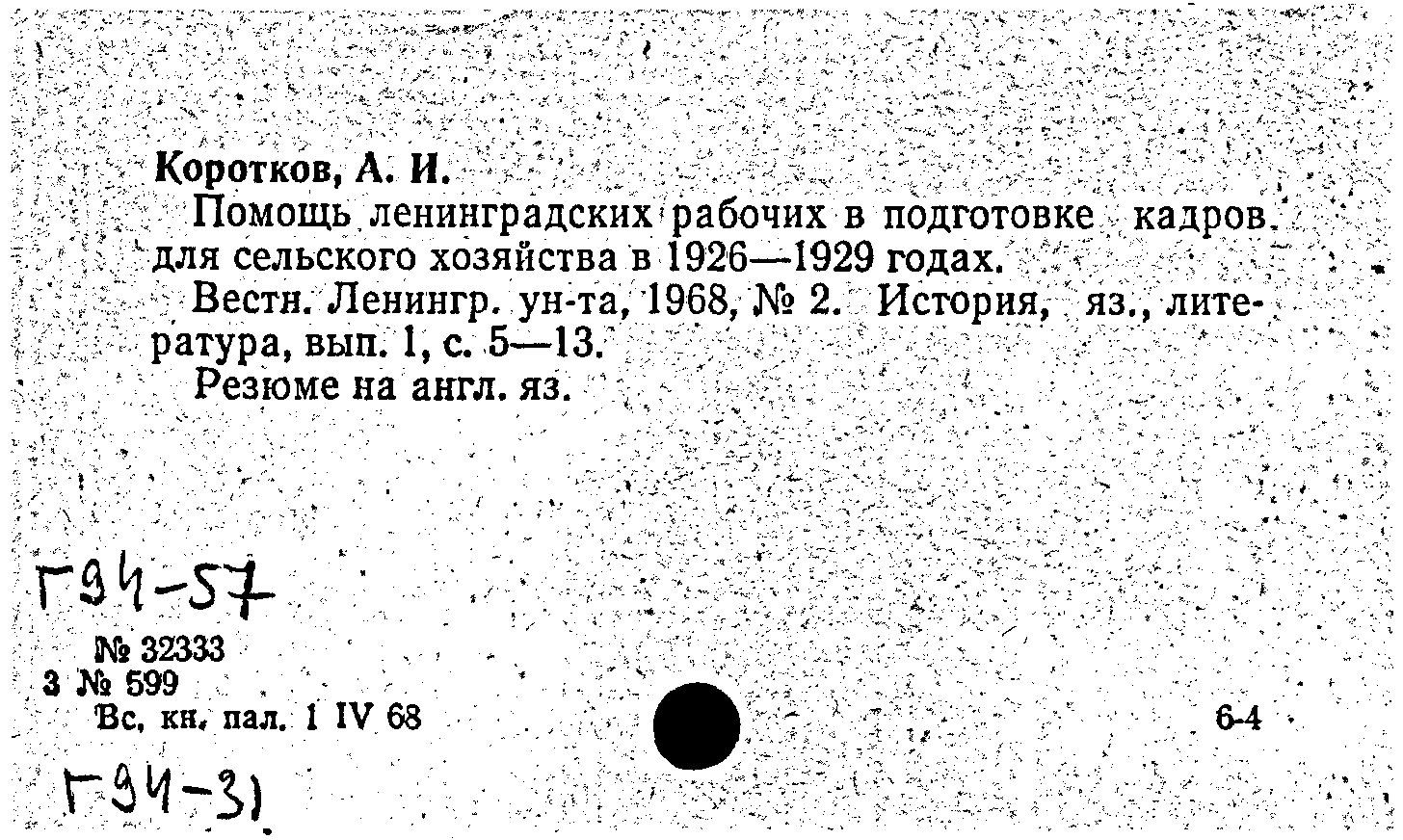 Коротков, А. И.

Помощь ленинградских рабочих в подготовке кадров для сельского хозяйства в 1926—1929 годах.

Вестн. Ленингр. ун-та, 1968, № 2. История, яз., литература, вып. 1, с. 5—13.

Резюме на англ. яз.

Г94-57

№ 32333
3 № 599
Вс, кн. пал. 1 IV 68

6-4

Г94-31